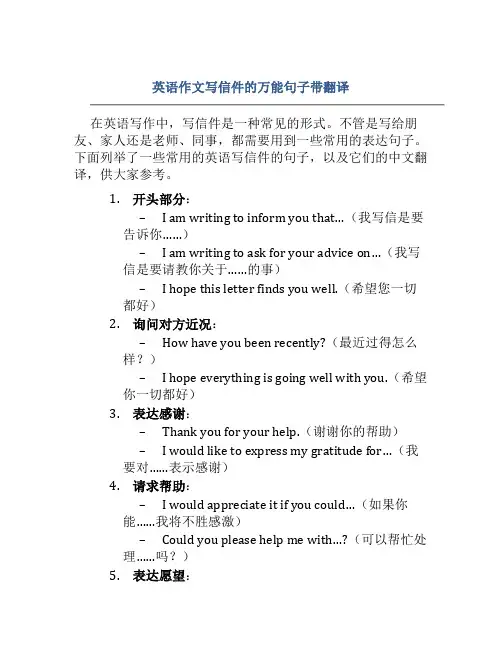 英语作文写信件的万能句子带翻译

在英语写作中，写信件是一种常见的形式。不管是写给朋友、家人还是老师、同事，都需要用到一些常用的表达句子。下面列举了一些常用的英语写信件的句子，以及它们的中文翻译，供大家参考。

1. 开头部分：

– I am writing to inform you that...（我写信是要告诉你......）

– I am writing to ask for your advice on...（我写信是要请教你关于......的事）

– I hope this letter finds you well.（希望您一切都好）

2. 询问对方近况：

– How have you been recently?（最近过得怎么样？）

– I hope everything is going well with you.（希望你一切都好）

3. 表达感谢：

– Thank you for your help.（谢谢你的帮助）

– I would like to express my gratitude for...（我要对......表示感谢）

4. 请求帮助：

– I would appreciate it if you could...（如果你能......我将不胜感激）

– Could you please help me with...?（可以帮忙处理......吗？）

5. 表达愿望：